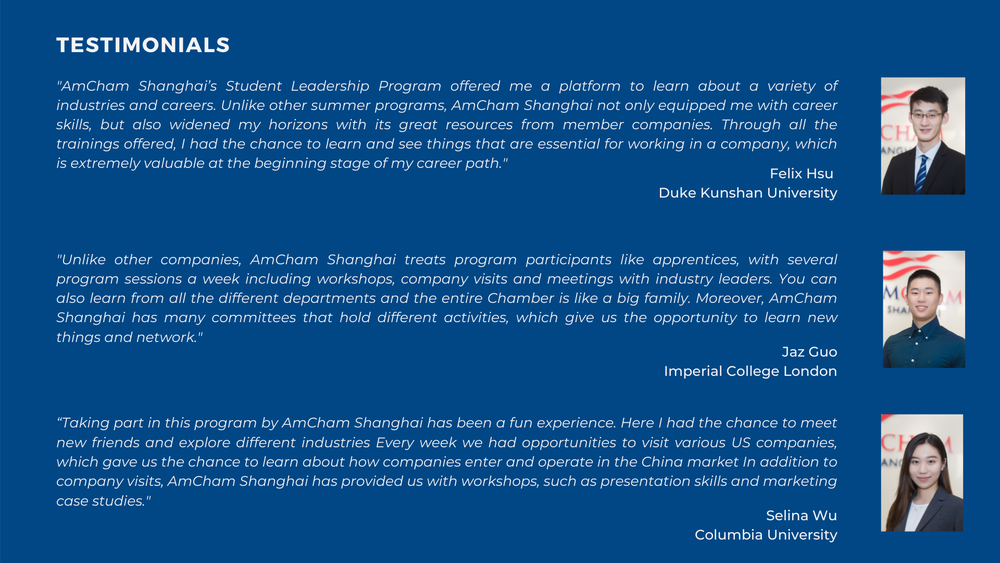 TESTIMONIALS

"AmCham Shanghai's Student Leadership Program offered me a platform to learn about a variety of industries and careers. Unlike other summer programs, AmCham Shanghai not only equipped me with career skills, but also widened my horizons with its great resources from member companies. Through all the trainings offered, I had the chance to learn and see things that are essential for working in a company, which is extremely valuable at the beginning stage of my career path."

Felix Hsu
Duke Kunshan University

"Unlike other companies, AmCham Shanghai treats program participants like apprentices, with several program sessions a week including workshops, company visits and meetings with industry leaders. You can also learn from all the different departments and the entire Chamber is like a big family. Moreover, AmCham Shanghai has many committees that hold different activities, which give us the opportunity to learn new things and network."

Jaz Guo
Imperial College London

"Taking part in this program by AmCham Shanghai has been a fun experience. Here I had the chance to meet new friends and explore different industries Every week we had opportunities to visit various US companies, which gave us the chance to learn about how companies enter and operate in the China market In addition to company visits, AmCham Shanghai has provided us with workshops, such as presentation skills and marketing case studies."

Selina Wu
Columbia University